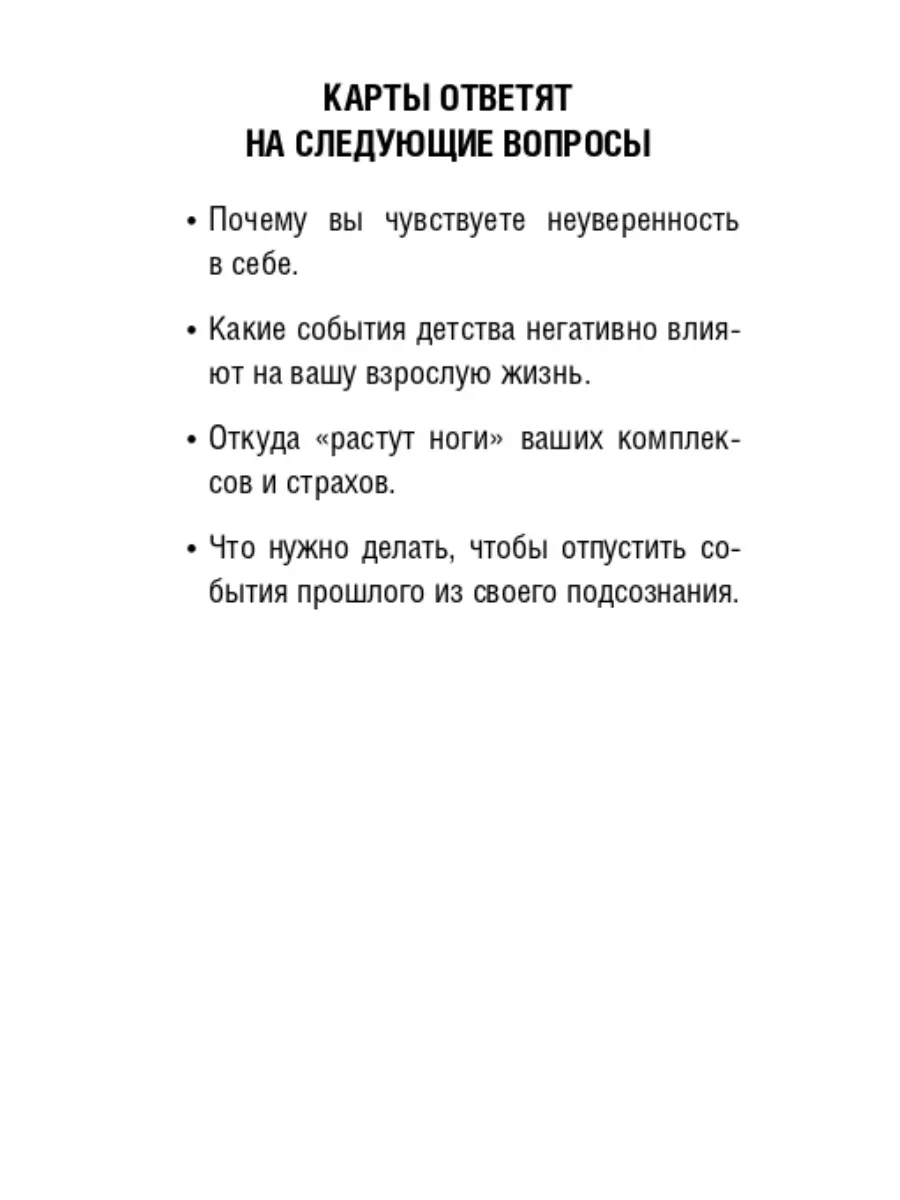 КАРТЫ ОТВЕТЯТ
НА СЛЕДУЮЩИЕ ВОПРОСЫ

• Почему вы чувствуете неуверенность в себе.

• Какие события детства негативно влияют на вашу взрослую жизнь.

• Откуда «растут ноги» ваших комплексов и страхов.

• Что нужно делать, чтобы отпустить события прошлого из своего подсознания.